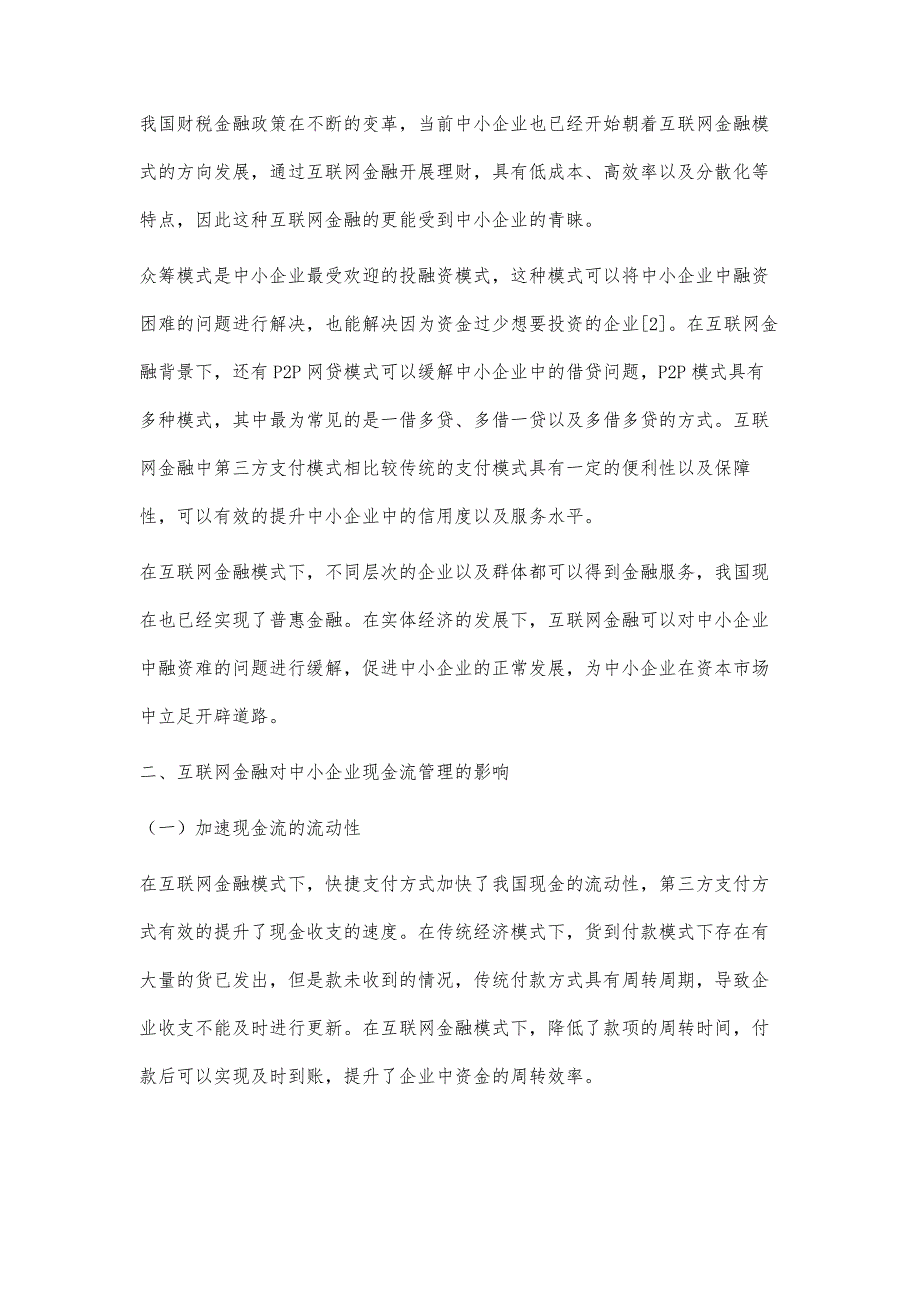 我国财税金融政策在不断的变革，当前中小企业也已经开始朝着互联网金融模式的方向发展，通过互联网金融开展理财，具有低成本、高效率以及分散化等特点，因此这种互联网金融的更能受到中小企业的青睐。

众筹模式是中小企业最受欢迎的投融资模式，这种模式可以将中小企业中融资困难的问题进行解决，也能解决因为资金过少想要投资的企业[2]。在互联网金融背景下，还有P2P网贷模式可以缓解中小企业中的借贷问题，P2P模式具有多种模式，其中最为常见的是一借多贷、多借一贷以及多借多贷的方式。互联网金融中第三方支付模式相比较传统的支付模式具有一定的便利性以及保障性，可以有效的提升中小企业中的信用度以及服务水平。

在互联网金融模式下，不同层次的企业以及群体都可以得到金融服务，我国现在也已经实现了普惠金融。在实体经济的发展下，互联网金融可以对中小企业中融资难的问题进行缓解，促进中小企业的正常发展，为中小企业在资本市场中立足开辟道路。

二、互联网金融对中小企业现金流管理的影响

（一）加速现金流的流动性

在互联网金融模式下，快捷支付方式加快了我国现金的流动性，第三方支付方式有效的提升了现金收支的速度。在传统经济模式下，货到付款模式下存在有大量的货已发出，但是款未收到的情况，传统付款方式具有周转周期，导致企业收支不能及时进行更新。在互联网金融模式下，降低了款项的周转时间，付款后可以实现及时到账，提升了企业中资金的周转效率。